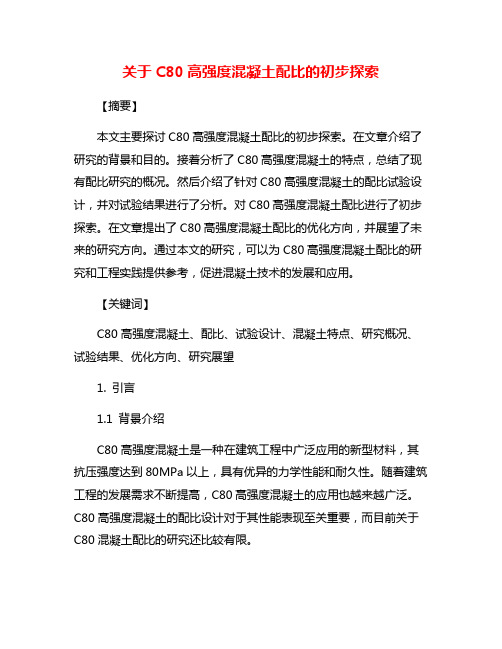 关于 C80 高强度混凝土配比的初步探索

【摘要】

本文主要探讨 C80 高强度混凝土配比的初步探索。在文章介绍了研究的背景和目的。接着分析了 C80 高强度混凝土的特点，总结了现有配比研究的概况。然后介绍了针对 C80 高强度混凝土的配比试验设计，并对试验结果进行了分析。对 C80 高强度混凝土配比进行了初步探索。在文章提出了 C80 高强度混凝土配比的优化方向，并展望了未来的研究方向。通过本文的研究，可以为 C80 高强度混凝土配比的研究和工程实践提供参考，促进混凝土技术的发展和应用。

【关键词】

C80 高强度混凝土、配比、试验设计、混凝土特点、研究概况、试验结果、优化方向、研究展望

1. 引言

1.1 背景介绍

C80 高强度混凝土是一种在建筑工程中广泛应用的新型材料，其抗压强度达到 80MPa 以上，具有优异的力学性能和耐久性。随着建筑工程的发展需求不断提高，C80 高强度混凝土的应用也越来越广泛。C80 高强度混凝土的配比设计对于其性能表现至关重要，而目前关于 C80 混凝土配比的研究还比较有限。